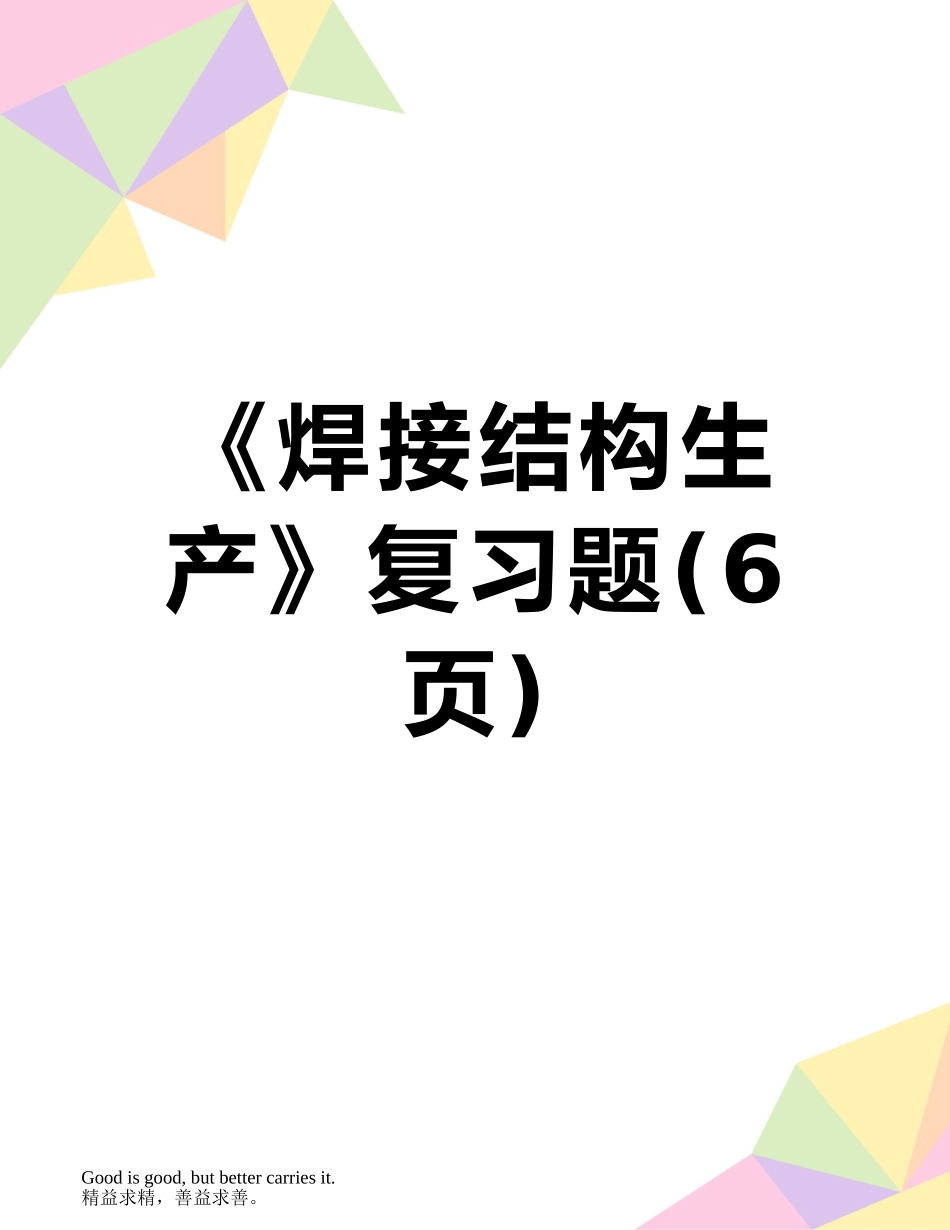 《焊接结构生产》复习题(6页)

Good is good, but better carries it.
精益求精，善益求善。